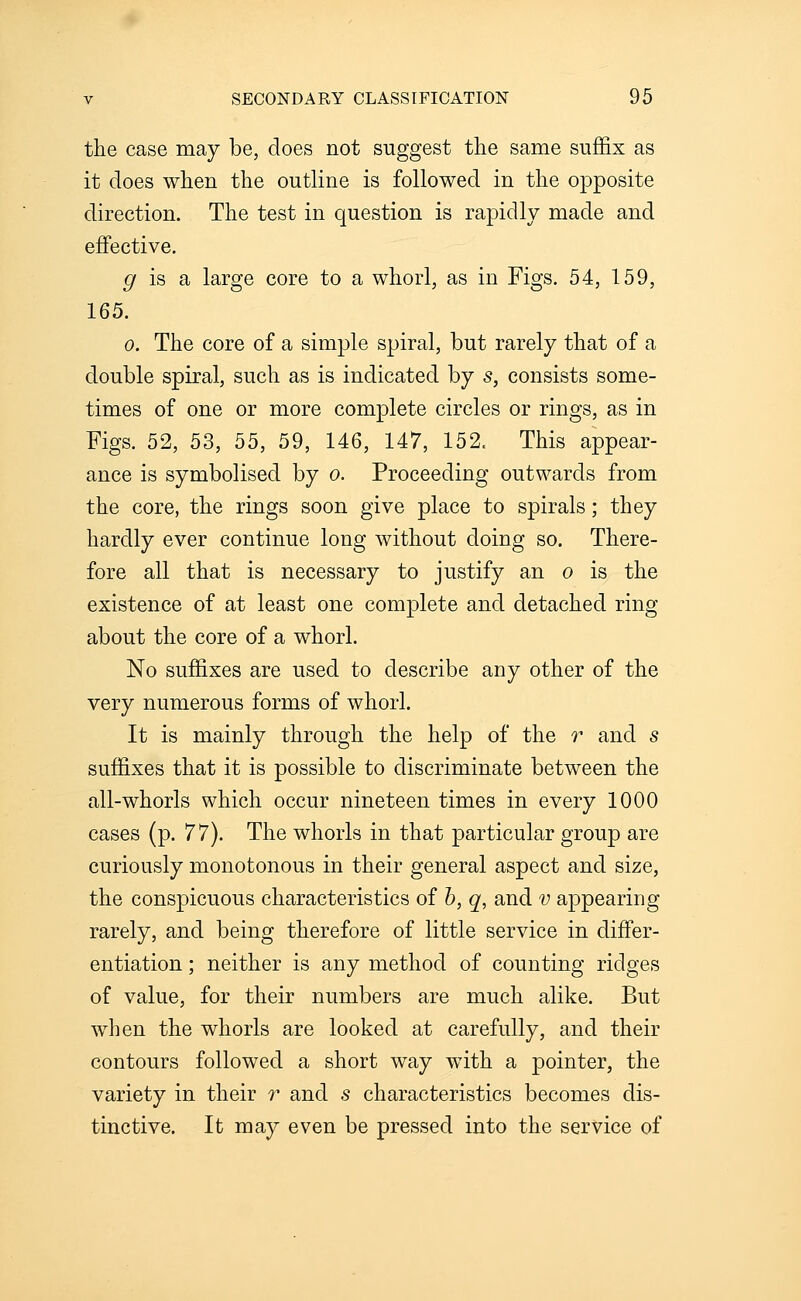 V SECONDARY CLASSIFICATION 95

the case may be, does not suggest the same suffix as it does when the outline is followed in the opposite direction. The test in question is rapidly made and effective.

g is a large core to a whorl, as in Figs. 54, 159, 165.

o. The core of a simple spiral, but rarely that of a double spiral, such as is indicated by s, consists sometimes of one or more complete circles or rings, as in Figs. 52, 53, 55, 59, 146, 147, 152. This appearance is symbolised by o. Proceeding outwards from the core, the rings soon give place to spirals; they hardly ever continue long without doing so. Therefore all that is necessary to justify an o is the existence of at least one complete and detached ring about the core of a whorl.

No suffixes are used to describe any other of the very numerous forms of whorl.

It is mainly through the help of the r and s suffixes that it is possible to discriminate between the all-whorls which occur nineteen times in every 1000 cases (p. 77). The whorls in that particular group are curiously monotonous in their general aspect and size, the conspicuous characteristics of b, q, and v appearing rarely, and being therefore of little service in differentiation; neither is any method of counting ridges of value, for their numbers are much alike. But when the whorls are looked at carefully, and their contours followed a short way with a pointer, the variety in their r and s characteristics becomes distinctive. It may even be pressed into the service of